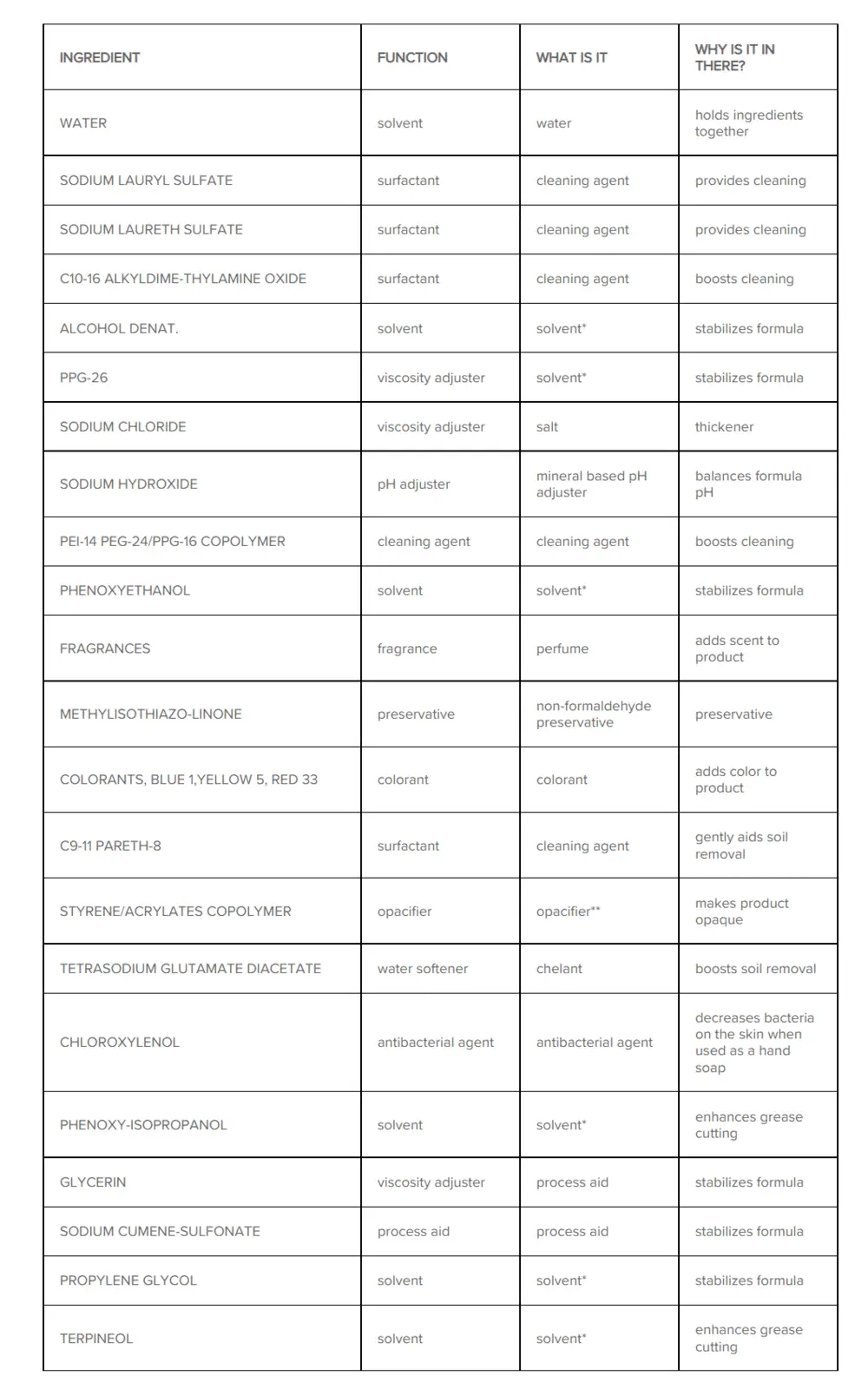 | INGREDIENT | FUNCTION | WHAT IS IT | WHY IS IT IN THERE? |
|---|---|---|---|
| WATER | solvent | water | holds ingredients together |
| SODIUM LAURYL SULFATE | surfactant | cleaning agent | provides cleaning |
| SODIUM LAURETH SULFATE | surfactant | cleaning agent | provides cleaning |
| C10-16 ALKYLDIME-THYLAMINE OXIDE | surfactant | cleaning agent | boosts cleaning |
| ALCOHOL DENAT. | solvent | solvent* | stabilizes formula |
| PPG-26 | viscosity adjuster | solvent* | stabilizes formula |
| SODIUM CHLORIDE | viscosity adjuster | salt | thickener |
| SODIUM HYDROXIDE | pH adjuster | mineral based pH adjuster | balances formula pH |
| PEI-14 PEG-24/PPG-16 COPOLYMER | cleaning agent | cleaning agent | boosts cleaning |
| PHENOXYETHANOL | solvent | solvent* | stabilizes formula |
| FRAGRANCES | fragrance | perfume | adds scent to product |
| METHYLISOTHIAZO-LINONE | preservative | non-formaldehyde preservative | preservative |
| COLORANTS, BLUE 1,YELLOW 5, RED 33 | colorant | colorant | adds color to product |
| C9-11 PARETH-8 | surfactant | cleaning agent | gently aids soil removal |
| STYRENE/ACRYLATES COPOLYMER | opacifier | opacifier** | makes product opaque |
| TETRASODIUM GLUTAMATE DIACETATE | water softener | chelant | boosts soil removal |
| CHLOROXYLENOL | antibacterial agent | antibacterial agent | decreases bacteria on the skin when used as a hand soap |
| PHENOXY-ISOPROPANOL | solvent | solvent* | enhances grease cutting |
| GLYCERIN | viscosity adjuster | process aid | stabilizes formula |
| SODIUM CUMENE-SULFONATE | process aid | process aid | stabilizes formula |
| PROPYLENE GLYCOL | solvent | solvent* | stabilizes formula |
| TERPINEOL | solvent | solvent* | enhances grease cutting |